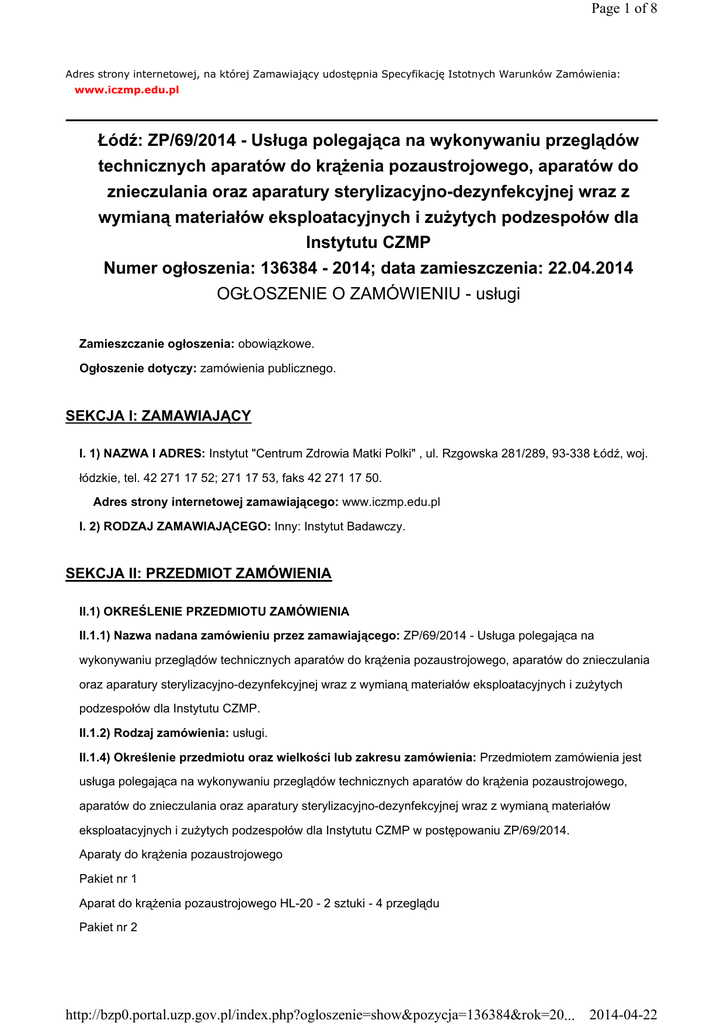 Page 1 of 8

Adres strony internetowej, na której Zamawiający udostępnia Specyfikację Istotnych Warunków Zamówienia:
www.iczmp.edu.pl

Łódź: ZP/69/2014 - Usługa polegająca na wykonywaniu przeglądów technicznych aparatów do krążenia pozaustrojowego, aparatów do znieczulania oraz aparatury sterylizacyjno-dezynfekcyjnej wraz z wymianą materiałów eksploatacyjnych i zużytych podzespołów dla Instytutu CZMP
Numer ogłoszenia: 136384 - 2014; data zamieszczenia: 22.04.2014
OGŁOSZENIE O ZAMÓWIENIU - usługi

Zamieszczanie ogłoszenia: obowiązkowe.

Ogłoszenie dotyczy: zamówienia publicznego.

SEKCJA I: ZAMAWIAJĄCY

I. 1) NAZWA I ADRES: Instytut "Centrum Zdrowia Matki Polki" , ul. Rzgowska 281/289, 93-338 Łódź, woj. łódzkie, tel. 42 271 17 52; 271 17 53, faks 42 271 17 50.

Adres strony internetowej zamawiającego: www.iczmp.edu.pl

I. 2) RODZAJ ZAMAWIAJĄCEGO: Inny: Instytut Badawczy.

SEKCJA II: PRZEDMIOT ZAMÓWIENIA

II.1) OKREŚLENIE PRZEDMIOTU ZAMÓWIENIA

II.1.1) Nazwa nadana zamówieniu przez zamawiającego: ZP/69/2014 - Usługa polegająca na wykonywaniu przeglądów technicznych aparatów do krążenia pozaustrojowego, aparatów do znieczulania oraz aparatury sterylizacyjno-dezynfekcyjnej wraz z wymianą materiałów eksploatacyjnych i zużytych podzespołów dla Instytutu CZMP.

II.1.2) Rodzaj zamówienia: usługi.

II.1.4) Określenie przedmiotu oraz wielkości lub zakresu zamówienia: Przedmiotem zamówienia jest usługa polegająca na wykonywaniu przeglądów technicznych aparatów do krążenia pozaustrojowego, aparatów do znieczulania oraz aparatury sterylizacyjno-dezynfekcyjnej wraz z wymianą materiałów eksploatacyjnych i zużytych podzespołów dla Instytutu CZMP w postępowaniu ZP/69/2014.

Aparaty do krążenia pozaustrojowego

Pakiet nr 1

Aparat do krążenia pozaustrojowego HL-20 - 2 sztuki - 4 przeglądu

Pakiet nr 2

http://bzp0.portal.uzp.gov.pl/index.php?ogloszenie=show&pozycja=136384&rok=20... 2014-04-22